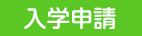 入学申請